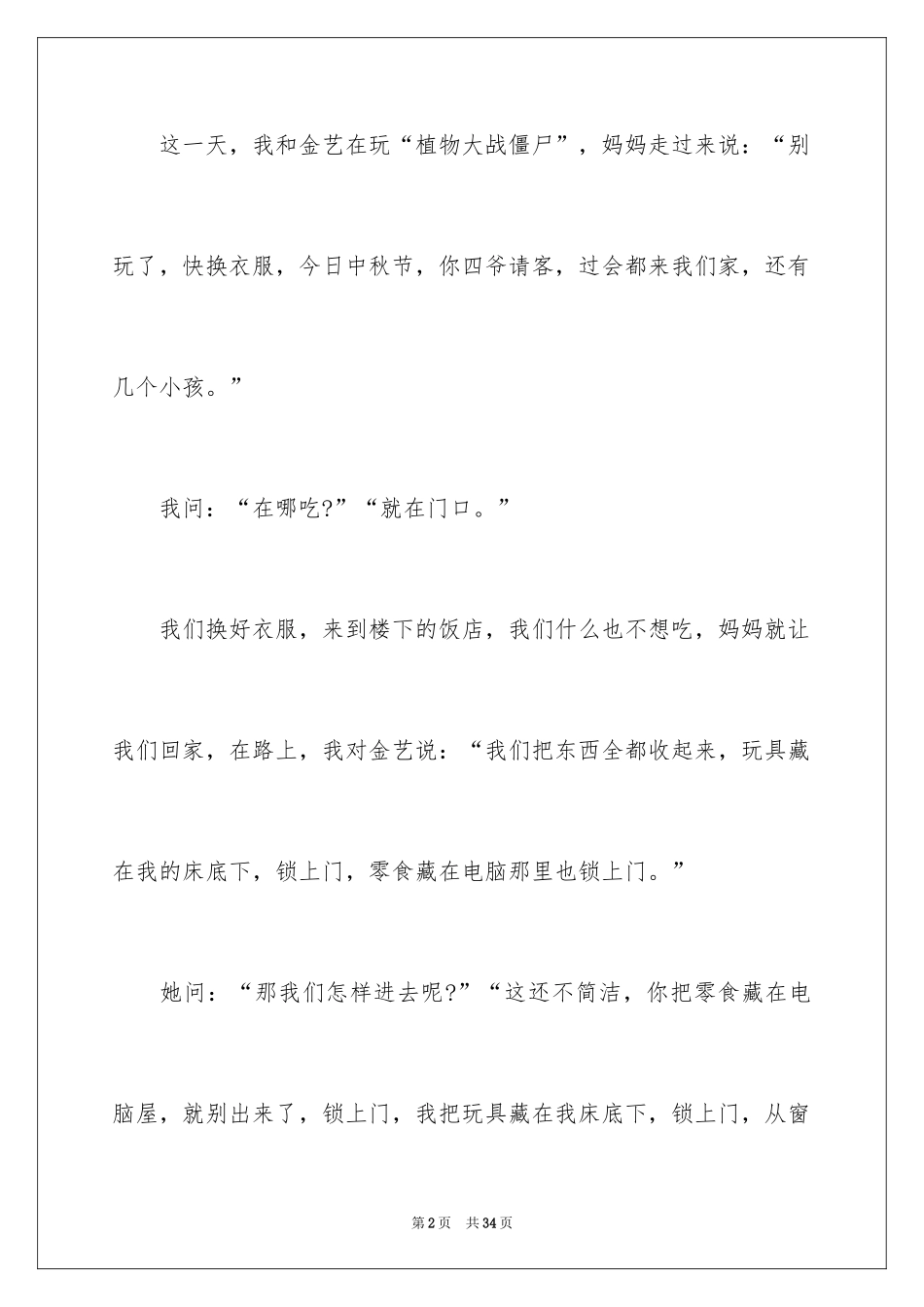 这一天，我和金艺在玩“植物大战僵尸”，妈妈走过来说：“别玩了，快换衣服，今日中秋节，你四爷请客，过会都来我们家，还有几个小孩。”

我问：“在哪吃?”“就在门口。”

我们换好衣服，来到楼下的饭店，我们什么也不想吃，妈妈就让我们回家，在路上，我对金艺说：“我们把东西全都收起来，玩具藏在我的床底下，锁上门，零食藏在电脑那里也锁上门。”

她问：“那我们怎样进去呢?”“这还不简洁，你把零食藏在电脑屋，就别出来了，锁上门，我把玩具藏在我床底下，锁上门，从窗

第2页　共34页